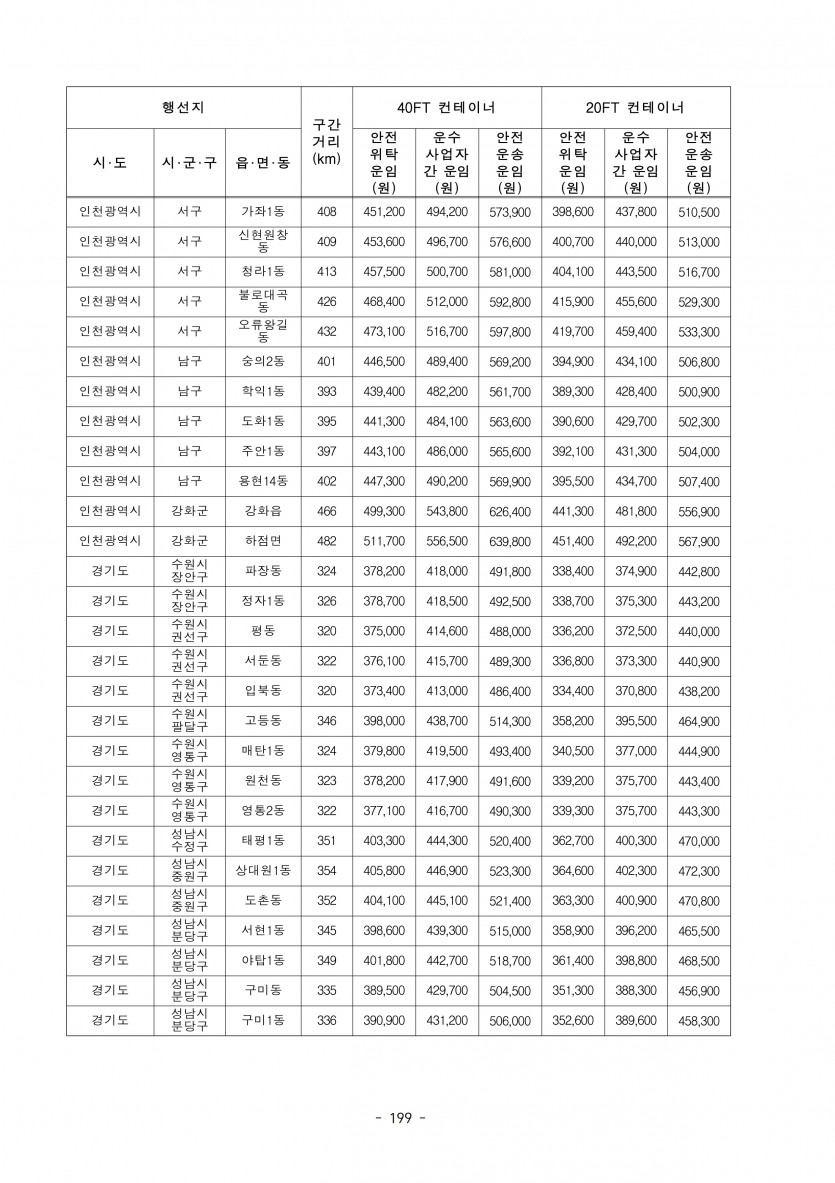 | 행선지 | | | 구간 거리 (km) | 40FT 컨테이너 | | | 20FT 컨테이너 | | |
|---|---|---|---|---|---|---|---|---|---|
| 시·도 | 시·군·구 | 읍·면·동 | | 안전 위탁 운임 (원) | 운수 사업자 간 운임 (원) | 안전 운송 운임 (원) | 안전 위탁 운임 (원) | 운수 사업자 간 운임 (원) | 안전 운송 운임 (원) |
| 인천광역시 | 서구 | 가좌1동 | 408 | 451,200 | 494,200 | 573,900 | 398,600 | 437,800 | 510,500 |
| 인천광역시 | 서구 | 신현원창동 | 409 | 453,600 | 496,700 | 576,600 | 400,700 | 440,000 | 513,000 |
| 인천광역시 | 서구 | 청라1동 | 413 | 457,500 | 500,700 | 581,000 | 404,100 | 443,500 | 516,700 |
| 인천광역시 | 서구 | 불로대곡동 | 426 | 468,400 | 512,000 | 592,800 | 415,900 | 455,600 | 529,300 |
| 인천광역시 | 서구 | 오류왕길동 | 432 | 473,100 | 516,700 | 597,800 | 419,700 | 459,400 | 533,300 |
| 인천광역시 | 남구 | 숭의2동 | 401 | 446,500 | 489,400 | 569,200 | 394,900 | 434,100 | 506,800 |
| 인천광역시 | 남구 | 학익1동 | 393 | 439,400 | 482,200 | 561,700 | 389,300 | 428,400 | 500,900 |
| 인천광역시 | 남구 | 도화1동 | 395 | 441,300 | 484,100 | 563,600 | 390,600 | 429,700 | 502,300 |
| 인천광역시 | 남구 | 주안1동 | 397 | 443,100 | 486,000 | 565,600 | 392,100 | 431,300 | 504,000 |
| 인천광역시 | 남구 | 용현14동 | 402 | 447,300 | 490,200 | 569,900 | 395,500 | 434,700 | 507,400 |
| 인천광역시 | 강화군 | 강화읍 | 466 | 499,300 | 543,800 | 626,400 | 441,300 | 481,800 | 556,900 |
| 인천광역시 | 강화군 | 하점면 | 482 | 511,700 | 556,500 | 639,800 | 451,400 | 492,200 | 567,900 |
| 경기도 | 수원시 장안구 | 파장동 | 324 | 378,200 | 418,000 | 491,800 | 338,400 | 374,900 | 442,800 |
| 경기도 | 수원시 장안구 | 정자1동 | 326 | 378,700 | 418,500 | 492,500 | 338,700 | 375,300 | 443,200 |
| 경기도 | 수원시 권선구 | 평동 | 320 | 375,000 | 414,600 | 488,000 | 336,200 | 372,500 | 440,000 |
| 경기도 | 수원시 권선구 | 서둔동 | 322 | 376,100 | 415,700 | 489,300 | 336,800 | 373,300 | 440,900 |
| 경기도 | 수원시 권선구 | 입북동 | 320 | 373,400 | 413,000 | 486,400 | 334,400 | 370,800 | 438,200 |
| 경기도 | 수원시 팔달구 | 고등동 | 346 | 398,000 | 438,700 | 514,300 | 358,200 | 395,500 | 464,900 |
| 경기도 | 수원시 영통구 | 매탄1동 | 324 | 379,800 | 419,500 | 493,400 | 340,500 | 377,000 | 444,900 |
| 경기도 | 수원시 영통구 | 원천동 | 323 | 378,200 | 417,900 | 491,600 | 339,200 | 375,700 | 443,400 |
| 경기도 | 수원시 영통구 | 영통2동 | 322 | 377,100 | 416,700 | 490,300 | 339,300 | 375,700 | 443,300 |
| 경기도 | 성남시 수정구 | 태평1동 | 351 | 403,300 | 444,300 | 520,400 | 362,700 | 400,300 | 470,000 |
| 경기도 | 성남시 중원구 | 상대원1동 | 354 | 405,800 | 446,900 | 523,300 | 364,600 | 402,300 | 472,300 |
| 경기도 | 성남시 중원구 | 도촌동 | 352 | 404,100 | 445,100 | 521,400 | 363,300 | 400,900 | 470,800 |
| 경기도 | 성남시 분당구 | 서현1동 | 345 | 398,600 | 439,300 | 515,000 | 358,900 | 396,200 | 465,500 |
| 경기도 | 성남시 분당구 | 야탑1동 | 349 | 401,800 | 442,700 | 518,700 | 361,400 | 398,800 | 468,500 |
| 경기도 | 성남시 분당구 | 구미동 | 335 | 389,500 | 429,700 | 504,500 | 351,300 | 388,300 | 456,900 |
| 경기도 | 성남시 분당구 | 구미1동 | 336 | 390,900 | 431,200 | 506,000 | 352,600 | 389,600 | 458,300 |

- 199 -